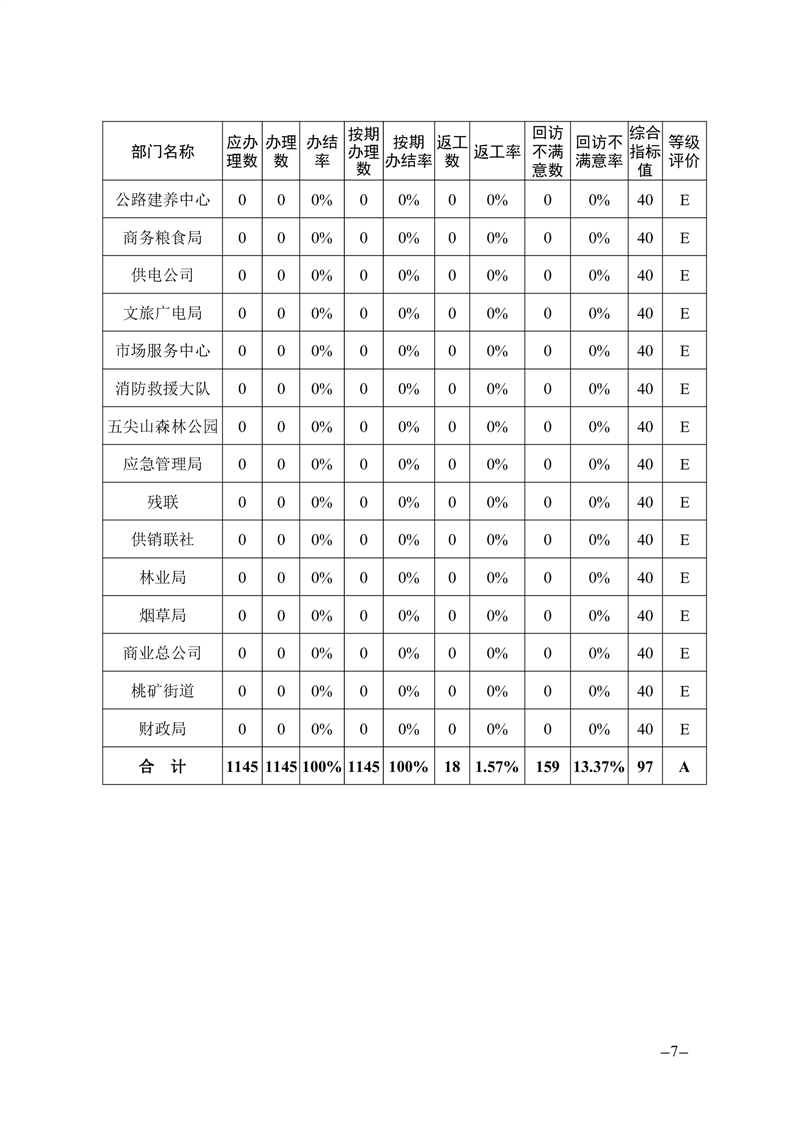 | 部门名称 | 应办理数 | 办理数 | 办结率 | 按期办理数 | 按期办结率 | 返工数 | 返工率 | 回访不满意数 | 回访不满意率 | 综合指标值 | 等级评价 |
|---|---|---|---|---|---|---|---|---|---|---|---|
| 公路建养中心 | 0 | 0 | 0% | 0 | 0% | 0 | 0% | 0 | 0% | 40 | E |
| 商务粮食局 | 0 | 0 | 0% | 0 | 0% | 0 | 0% | 0 | 0% | 40 | E |
| 供电公司 | 0 | 0 | 0% | 0 | 0% | 0 | 0% | 0 | 0% | 40 | E |
| 文旅广电局 | 0 | 0 | 0% | 0 | 0% | 0 | 0% | 0 | 0% | 40 | E |
| 市场服务中心 | 0 | 0 | 0% | 0 | 0% | 0 | 0% | 0 | 0% | 40 | E |
| 消防救援大队 | 0 | 0 | 0% | 0 | 0% | 0 | 0% | 0 | 0% | 40 | E |
| 五尖山森林公园 | 0 | 0 | 0% | 0 | 0% | 0 | 0% | 0 | 0% | 40 | E |
| 应急管理局 | 0 | 0 | 0% | 0 | 0% | 0 | 0% | 0 | 0% | 40 | E |
| 残联 | 0 | 0 | 0% | 0 | 0% | 0 | 0% | 0 | 0% | 40 | E |
| 供销联社 | 0 | 0 | 0% | 0 | 0% | 0 | 0% | 0 | 0% | 40 | E |
| 林业局 | 0 | 0 | 0% | 0 | 0% | 0 | 0% | 0 | 0% | 40 | E |
| 烟草局 | 0 | 0 | 0% | 0 | 0% | 0 | 0% | 0 | 0% | 40 | E |
| 商业总公司 | 0 | 0 | 0% | 0 | 0% | 0 | 0% | 0 | 0% | 40 | E |
| 桃矿街道 | 0 | 0 | 0% | 0 | 0% | 0 | 0% | 0 | 0% | 40 | E |
| 财政局 | 0 | 0 | 0% | 0 | 0% | 0 | 0% | 0 | 0% | 40 | E |
| 合 计 | 1145 | 1145 | 100% | 1145 | 100% | 18 | 1.57% | 159 | 13.37% | 97 | A |

–7–